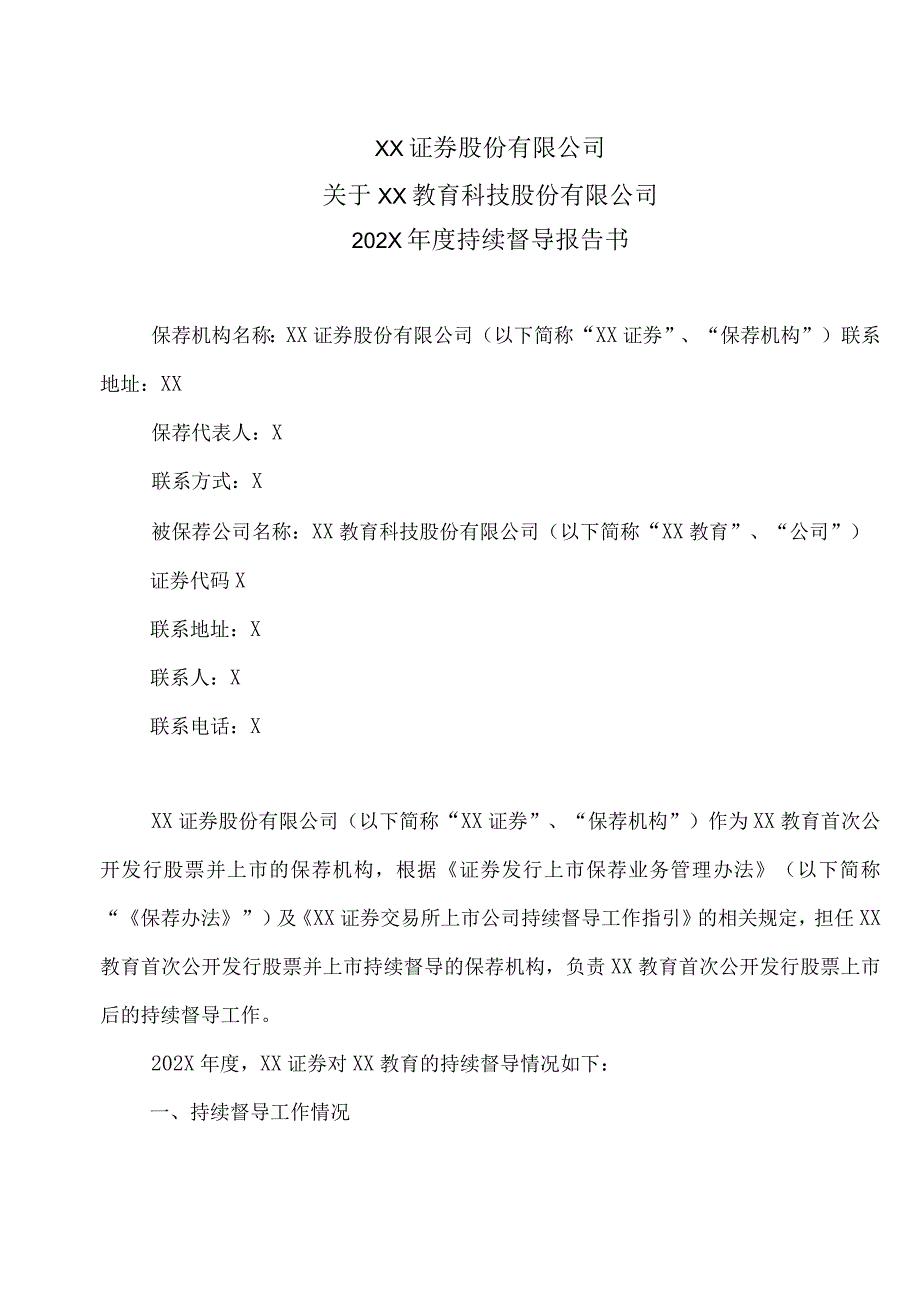 XX证券股份有限公司
关于XX教育科技股份有限公司
202X年度持续督导报告书

保荐机构名称:XX证券股份有限公司（以下简称“XX证券”、“保荐机构”）联系地址：XX

保荐代表人：X

联系方式：X

被保荐公司名称：XX教育科技股份有限公司（以下简称“XX教育”、“公司”）

证券代码X

联系地址：X

联系人：X

联系电话：X

XX证券股份有限公司（以下简称“XX证券”、“保荐机构”）作为XX教育首次公开发行股票并上市的保荐机构，根据《证券发行上市保荐业务管理办法》（以下简称“《保荐办法》”）及《XX证券交易所上市公司持续督导工作指引》的相关规定，担任XX教育首次公开发行股票并上市持续督导的保荐机构，负责XX教育首次公开发行股票上市后的持续督导工作。

202X年度，XX证券对XX教育的持续督导情况如下：

一、持续督导工作情况